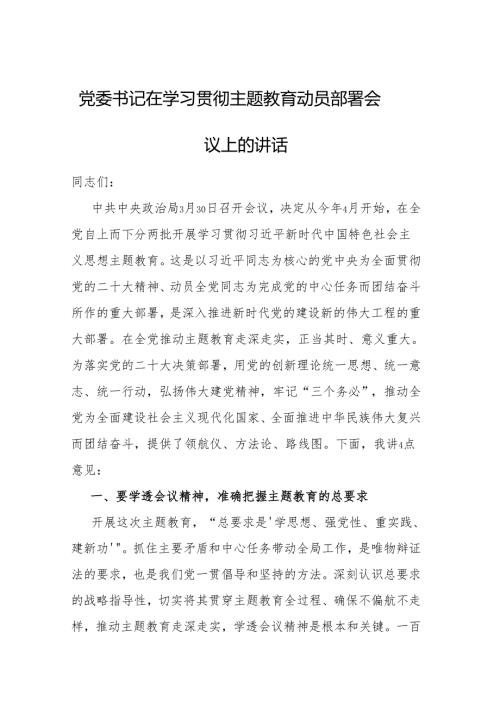 党委书记在学习贯彻主题教育动员部署会议上的讲话

同志们：

中共中央政治局3月30日召开会议，决定从今年4月开始，在全党自上而下分两批开展学习贯彻习近平新时代中国特色社会主义思想主题教育。这是以习近平同志为核心的党中央为全面贯彻党的二十大精神、动员全党同志为完成党的中心任务而团结奋斗所作的重大部署，是深入推进新时代党的建设新的伟大工程的重大部署。在全党推动主题教育走深走实，正当其时、意义重大。为落实党的二十大决策部署，用党的创新理论统一思想、统一意志、统一行动，弘扬伟大建党精神，牢记“三个务必”，推动全党为全面建设社会主义现代化国家、全面推进中华民族伟大复兴而团结奋斗，提供了领航仪、方法论、路线图。下面，我讲4点意见：

一、要学透会议精神，准确把握主题教育的总要求

开展这次主题教育，“总要求是'学思想、强党性、重实践、建新功'”。抓住主要矛盾和中心任务带动全局工作，是唯物辩证法的要求，也是我们党一贯倡导和坚持的方法。深刻认识总要求的战略指导性，切实将其贯穿主题教育全过程、确保不偏航不走样，推动主题教育走深走实，学透会议精神是根本和关键。一百